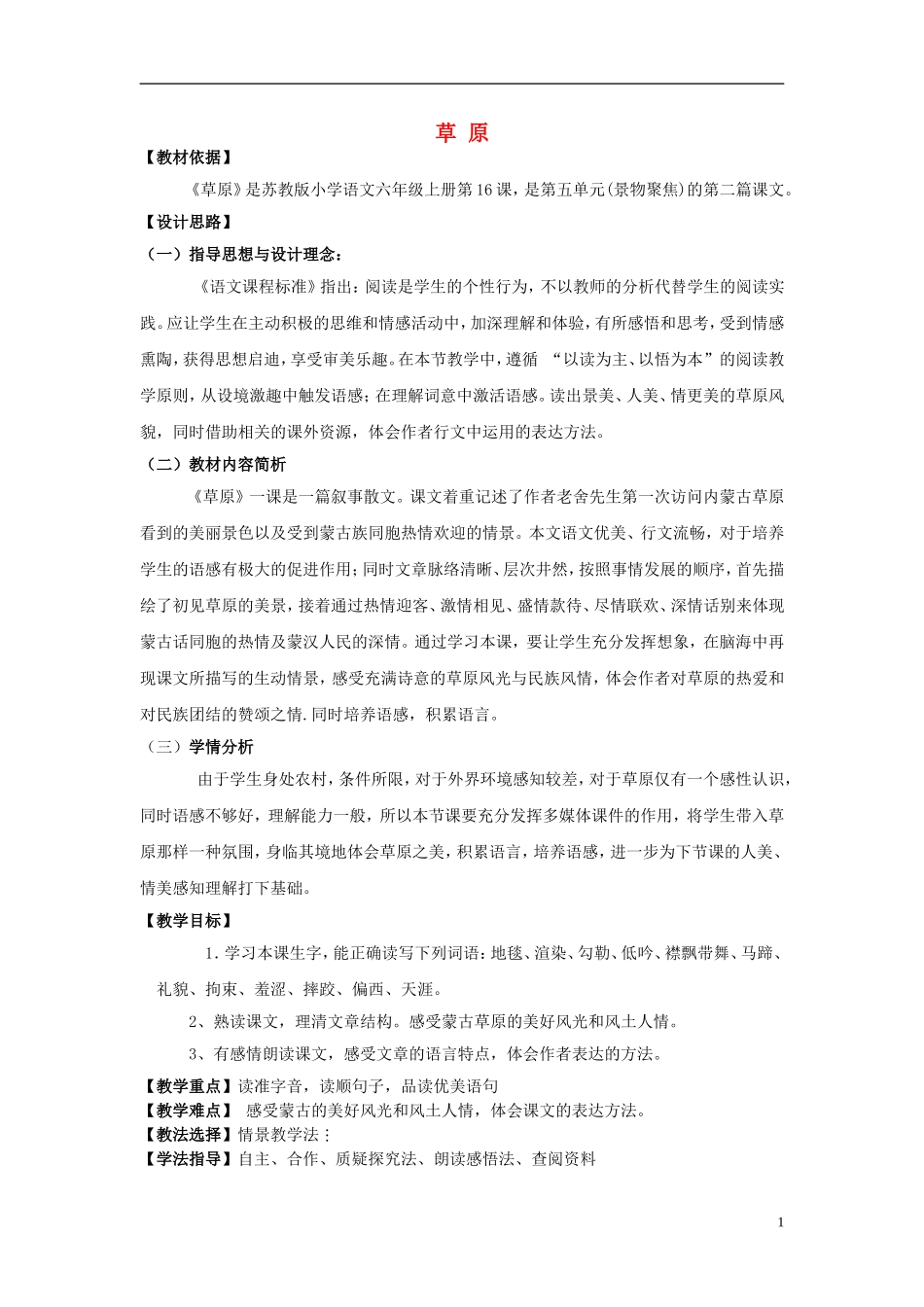 草 原

【教材依据】

《草原》是苏教版小学语文六年级上册第16课，是第五单元(景物聚焦)的第二篇课文。

【设计思路】

（一）指导思想与设计理念：

《语文课程标准》指出：阅读是学生的个性行为，不以教师的分析代替学生的阅读实践。应让学生在主动积极的思维和情感活动中，加深理解和体验，有所感悟和思考，受到情感熏陶，获得思想启迪，享受审美乐趣。在本节教学中，遵循 “以读为主、以悟为本”的阅读教学原则，从设境激趣中触发语感；在理解词意中激活语感。读出景美、人美、情更美的草原风貌，同时借助相关的课外资源，体会作者行文中运用的表达方法。

（二）教材内容简析

《草原》一课是一篇叙事散文。课文着重记述了作者老舍先生第一次访问内蒙古草原看到的美丽景色以及受到蒙古族同胞热情欢迎的情景。本文语文优美、行文流畅，对于培养学生的语感有极大的促进作用；同时文章脉络清晰、层次井然，按照事情发展的顺序，首先描绘了初见草原的美景，接着通过热情迎客、激情相见、盛情款待、尽情联欢、深情话别来体现蒙古话同胞的热情及蒙汉人民的深情。通过学习本课，要让学生充分发挥想象，在脑海中再现课文所描写的生动情景，感受充满诗意的草原风光与民族风情，体会作者对草原的热爱和对民族团结的赞颂之情.同时培养语感，积累语言。

（三）学情分析

由于学生身处农村，条件所限，对于外界环境感知较差，对于草原仅有一个感性认识，同时语感不够好，理解能力一般，所以本节课要充分发挥多媒体课件的作用，将学生带入草原那样一种氛围，身临其境地体会草原之美，积累语言，培养语感，进一步为下节课的人美、情美感知理解打下基础。

【教学目标】

1.学习本课生字，能正确读写下列词语：地毯、渲染、勾勒、低吟、襟飘带舞、马蹄、礼貌、拘束、羞涩、摔跤、偏西、天涯。

2、熟读课文，理清文章结构。感受蒙古草原的美好风光和风土人情。

3、有感情朗读课文，感受文章的语言特点，体会作者表达的方法。

【教学重点】读准字音，读顺句子，品读优美语句

【教学难点】 感受蒙古的美好风光和风土人情，体会课文的表达方法。

【教法选择】情景教学法：

【学法指导】自主、合作、质疑探究法、朗读感悟法、查阅资料

1